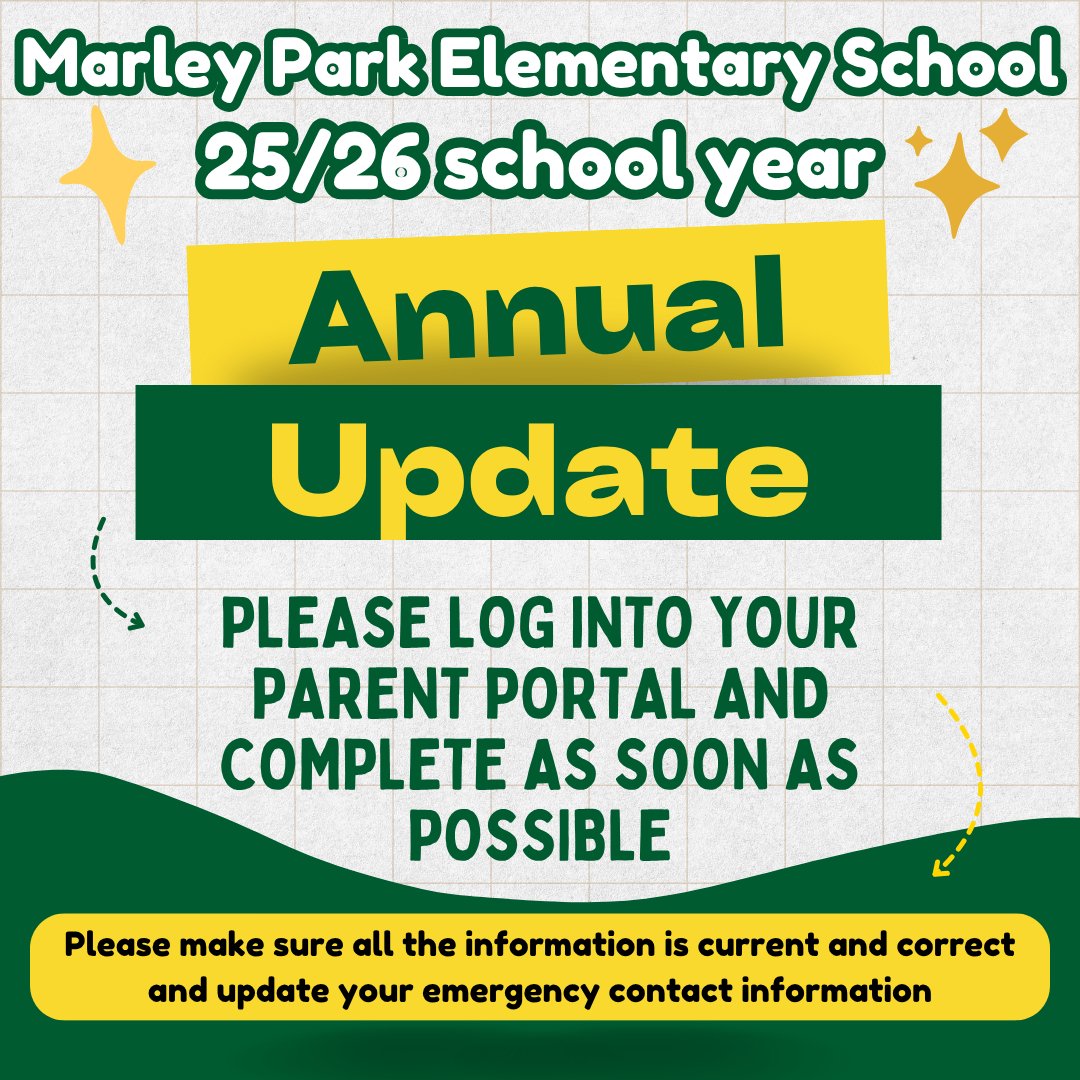 Marley Park Elementary School
25/26 school year

Annual
Update

PLEASE LOG INTO YOUR PARENT PORTAL AND COMPLETE AS SOON AS POSSIBLE

Please make sure all the information is current and correct and update your emergency contact information